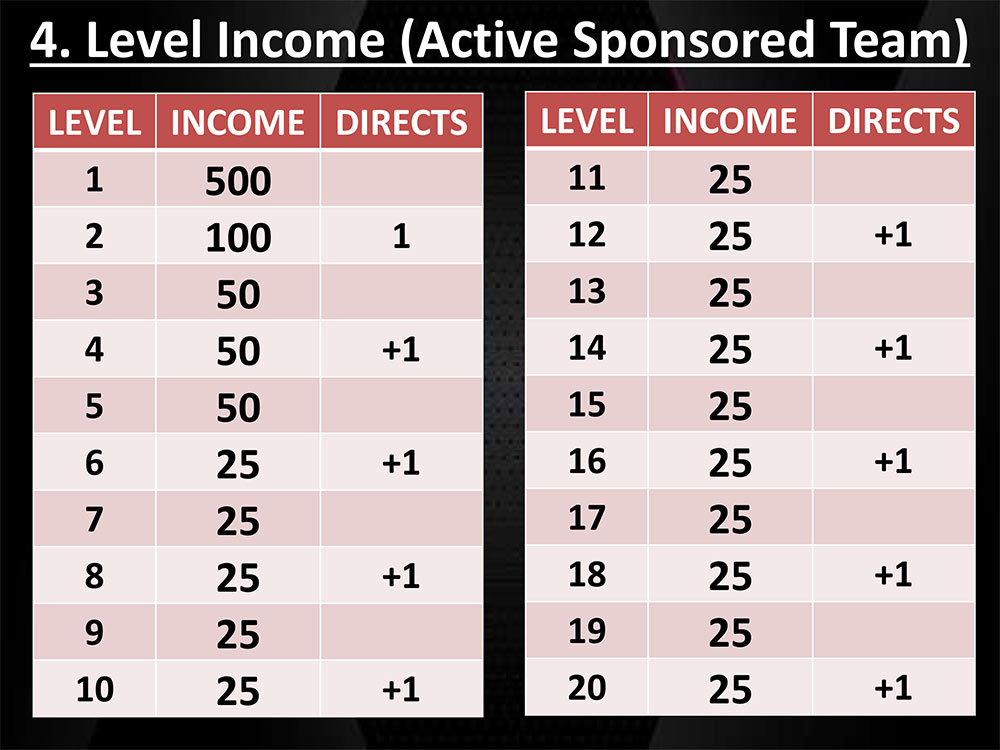 4. Level Income (Active Sponsored Team)

| LEVEL | INCOME | DIRECTS |
|---|---|---|
| 1 | 500 | |
| 2 | 100 | 1 |
| 3 | 50 | |
| 4 | 50 | +1 |
| 5 | 50 | |
| 6 | 25 | +1 |
| 7 | 25 | |
| 8 | 25 | +1 |
| 9 | 25 | |
| 10 | 25 | +1 |

| LEVEL | INCOME | DIRECTS |
|---|---|---|
| 11 | 25 | |
| 12 | 25 | +1 |
| 13 | 25 | |
| 14 | 25 | +1 |
| 15 | 25 | |
| 16 | 25 | +1 |
| 17 | 25 | |
| 18 | 25 | +1 |
| 19 | 25 | |
| 20 | 25 | +1 |